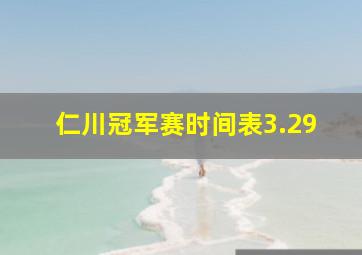 仁川冠军赛时间表3.29